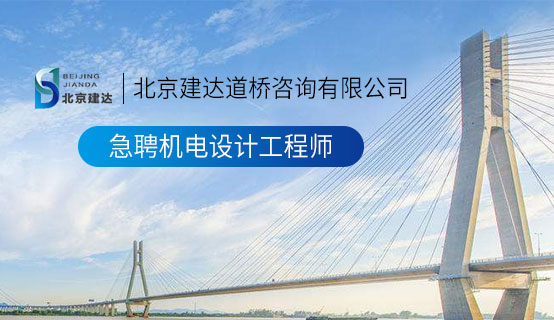 BEIJING
JIANDA
北京建达

北京建达道桥咨询有限公司

急聘机电设计工程师